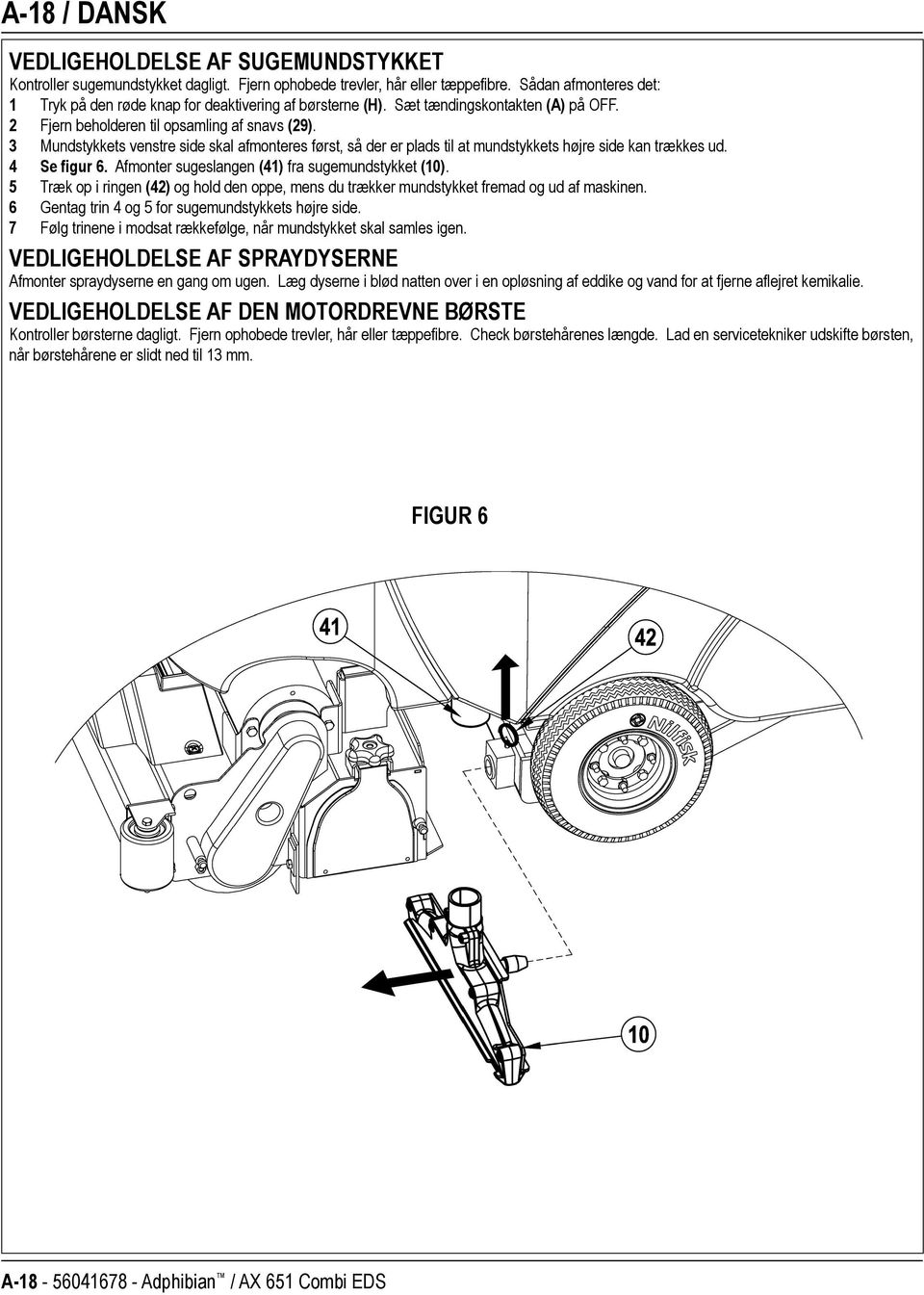 A-18 / DANSK

VEDLIGEHOLDELSE AF SUGEMUNDSTYKKET

Kontroller sugemundstykket dagligt. Fjern ophobede trevler, hår eller tæppefibre. Sådan afmonteres det:

1 Tryk på den røde knap for deaktivering af børsterne (H). Sæt tændingskontakten (A) på OFF.
2 Fjern beholderen til opsamling af snavs (29).
3 Mundstykkets venstre side skal afmonteres først, så der er plads til at mundstykkets højre side kan trækkes ud.
4 Se figur 6. Afmonter sugeslangen (41) fra sugemundstykket (10).
5 Træk op i ringen (42) og hold den oppe, mens du trækker mundstykket fremad og ud af maskinen.
6 Gentag trin 4 og 5 for sugemundstykkets højre side.
7 Følg trinene i modsat rækkefølge, når mundstykket skal samles igen.

VEDLIGEHOLDELSE AF SPRAYDYSERNE

Afmonter spraydyserne en gang om ugen. Læg dyserne i blød natten over i en opløsning af eddike og vand for at fjerne aflejret kemikalie.

VEDLIGEHOLDELSE AF DEN MOTORDREVNE BØRSTE

Kontroller børsterne dagligt. Fjern ophobede trevler, hår eller tæppefibre. Check børstehårenes længde. Lad en servicetekniker udskifte børsten, når børstehårene er slidt ned til 13 mm.

FIGUR 6

41

42

Nilfisk

10

A-18 - 56041678 - Adphibian™ / AX 651 Combi EDS